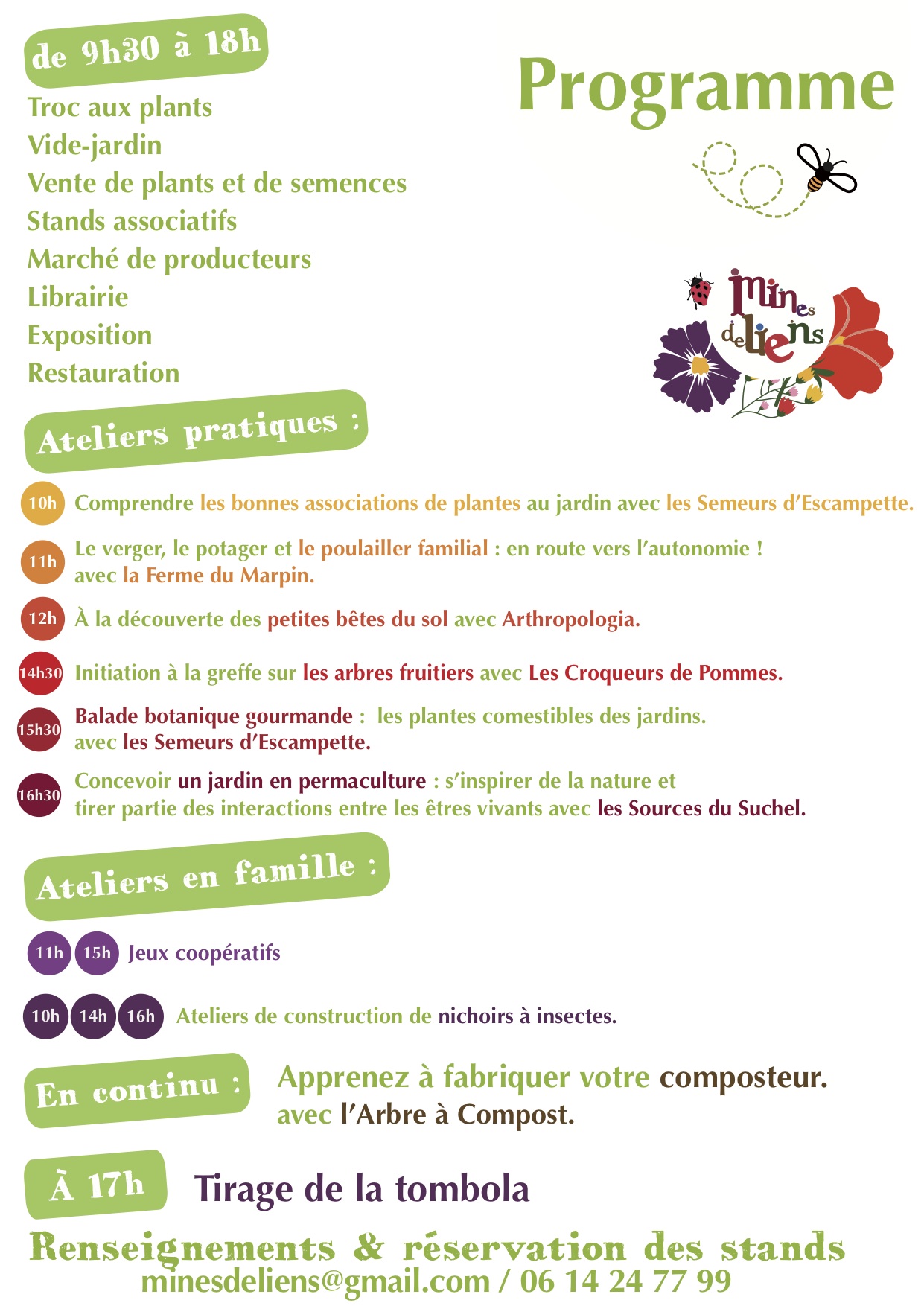 de 9h30 à 18h

Programme

Troc aux plants
Vide-jardin
Vente de plants et de semences
Stands associatifs
Marché de producteurs
Librairie
Exposition
Restauration

mines de liens

Ateliers pratiques :

10h Comprendre les bonnes associations de plantes au jardin avec les Semeurs d'Escampette.

11h Le verger, le potager et le poulailler familial : en route vers l'autonomie ! avec la Ferme du Marpin.

12h À la découverte des petites bêtes du sol avec Arthropologia.

14h30 Initiation à la greffe sur les arbres fruitiers avec Les Croqueurs de Pommes.

15h30 Balade botanique gourmande : les plantes comestibles des jardins. avec les Semeurs d'Escampette.

16h30 Concevoir un jardin en permaculture : s'inspirer de la nature et tirer partie des interactions entre les êtres vivants avec les Sources du Suchel.

Ateliers en famille :

11h 15h Jeux coopératifs

10h 14h 16h Ateliers de construction de nichoirs à insectes.

En continu : Apprenez à fabriquer votre composteur. avec l'Arbre à Compost.

À 17h Tirage de la tombola

Renseignements & réservation des stands
minesdeliens@gmail.com / 06 14 24 77 99